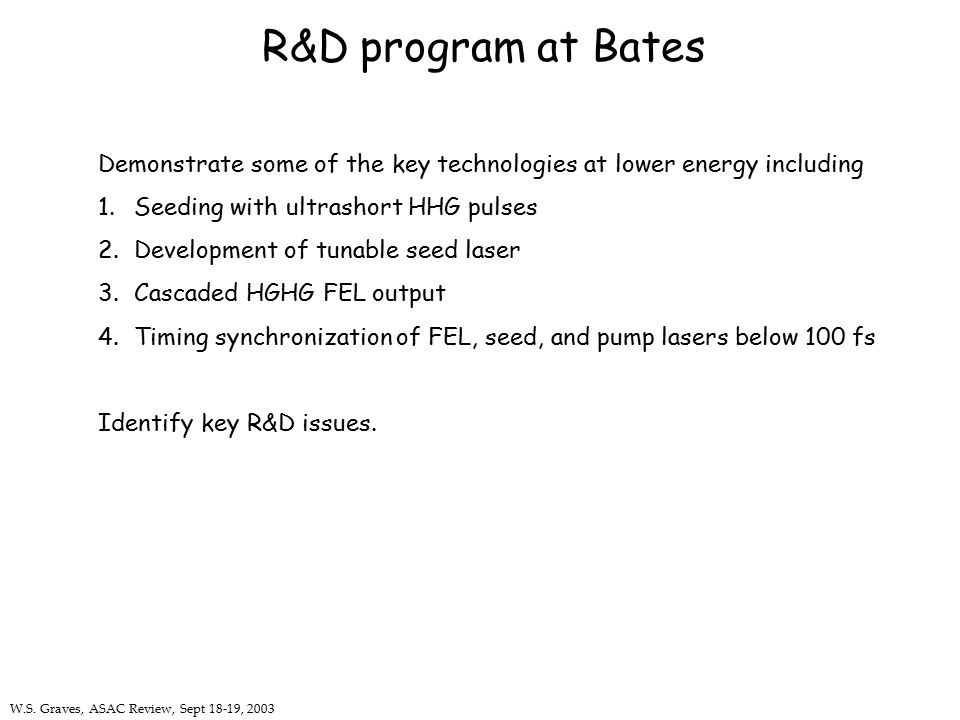 R&D program at Bates

Demonstrate some of the key technologies at lower energy including

1. Seeding with ultrashort HHG pulses
2. Development of tunable seed laser
3. Cascaded HGHG FEL output
4. Timing synchronization of FEL, seed, and pump lasers below 100 fs

Identify key R&D issues.

W.S. Graves, ASAC Review, Sept 18-19, 2003